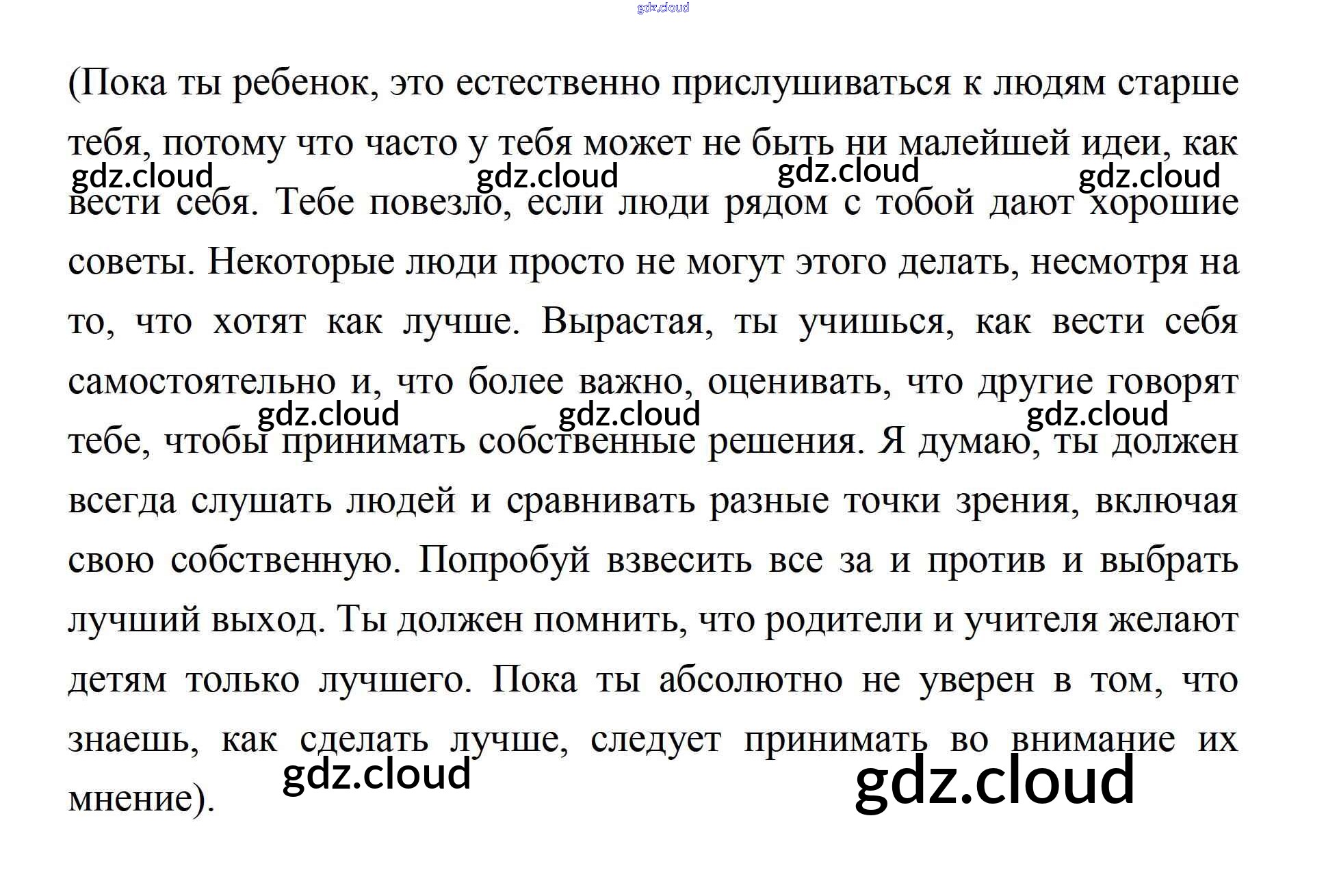 (Пока ты ребенок, это естественно прислушиваться к людям старше тебя, потому что часто у тебя может не быть ни малейшей идеи, как вести себя. Тебе повезло, если люди рядом с тобой дают хорошие советы. Некоторые люди просто не могут этого делать, несмотря на то, что хотят как лучше. Вырастая, ты учишься, как вести себя самостоятельно и, что более важно, оценивать, что другие говорят тебе, чтобы принимать собственные решения. Я думаю, ты должен всегда слушать людей и сравнивать разные точки зрения, включая свою собственную. Попробуй взвесить все за и против и выбрать лучший выход. Ты должен помнить, что родители и учителя желают детям только лучшего. Пока ты абсолютно не уверен в том, что знаешь, как сделать лучше, следует принимать во внимание их мнение).

gdz.cloud